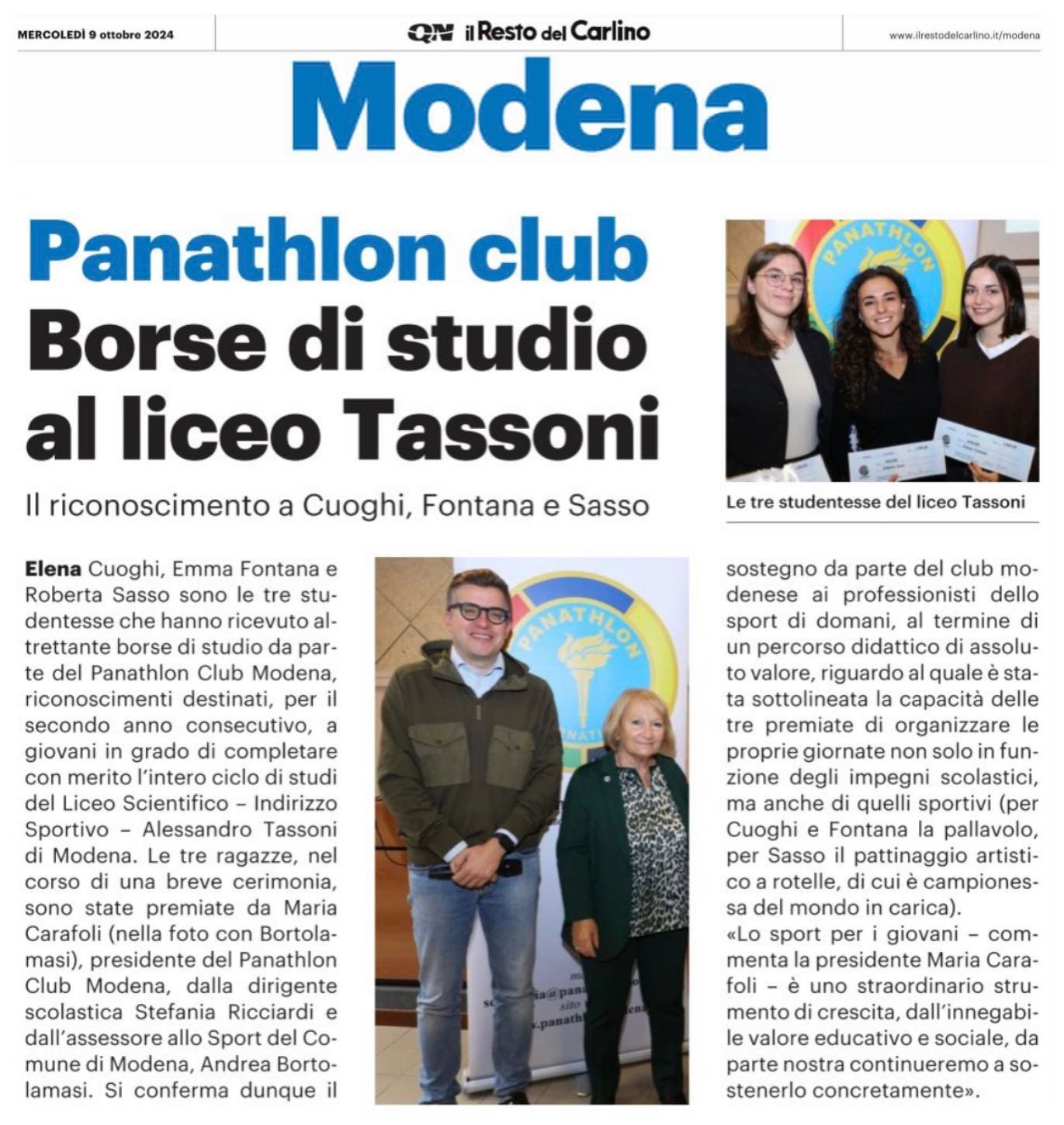 MERCOLEDÌ 9 ottobre 2024

QN il Resto del Carlino

www.ilrestodelcarlino.it/modena

Modena

Panathlon club
Borse di studio al liceo Tassoni

Il riconoscimento a Cuoghi, Fontana e Sasso

PANATHLON

Le tre studentesse del liceo Tassoni

Elena Cuoghi, Emma Fontana e Roberta Sasso sono le tre studentesse che hanno ricevuto altrettante borse di studio da parte del Panathlon Club Modena, riconoscimenti destinati, per il secondo anno consecutivo, a giovani in grado di completare con merito l'intero ciclo di studi del Liceo Scientifico – Indirizzo Sportivo – Alessandro Tassoni di Modena. Le tre ragazze, nel corso di una breve cerimonia, sono state premiate da Maria Carafoli (nella foto con Bortolamasi), presidente del Panathlon Club Modena, dalla dirigente scolastica Stefania Ricciardi e dall'assessore allo Sport del Comune di Modena, Andrea Bortolamasi. Si conferma dunque il

PANATHLON

sostegno da parte del club modenese ai professionisti dello sport di domani, al termine di un percorso didattico di assoluto valore, riguardo al quale è stata sottolineata la capacità delle tre premiate di organizzare le proprie giornate non solo in funzione degli impegni scolastici, ma anche di quelli sportivi (per Cuoghi e Fontana la pallavolo, per Sasso il pattinaggio artistico a rotelle, di cui è campionessa del mondo in carica).
«Lo sport per i giovani – commenta la presidente Maria Carafoli – è uno straordinario strumento di crescita, dall'innegabile valore educativo e sociale, da parte nostra continueremo a sostenerlo concretamente».